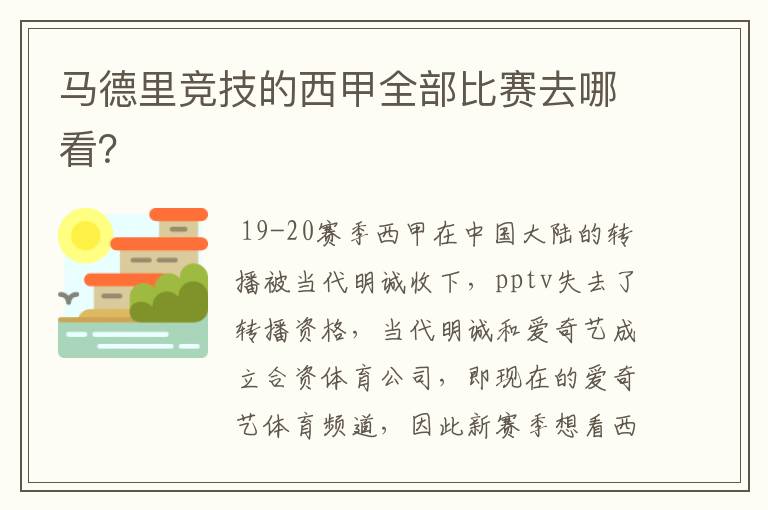 马德里竞技的西甲全部比赛去哪看?

19-20赛季西甲在中国大陆的转播被当代明诚收下，pptv失去了转播资格，当代明诚和爱奇艺成立合资体育公司，即现在的爱奇艺体育频道，因此新赛季想看西